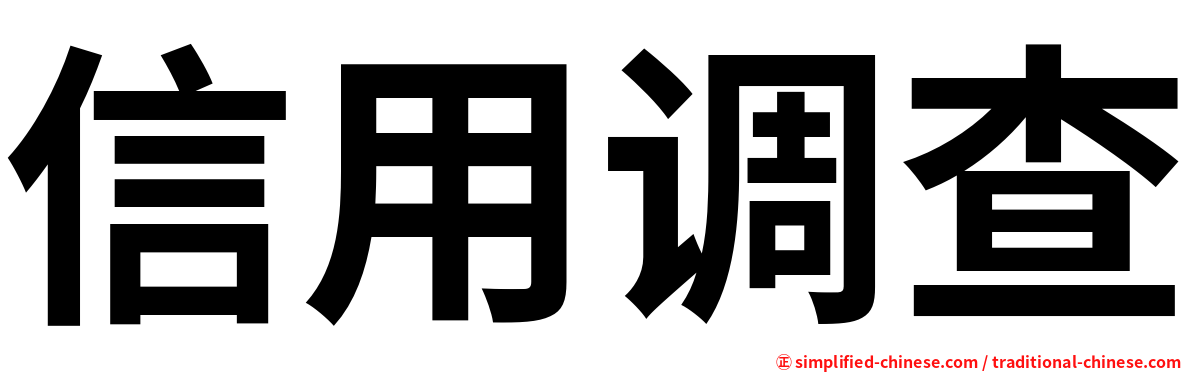 信用调查

㊣ simplified-chinese.com / traditional-chinese.com